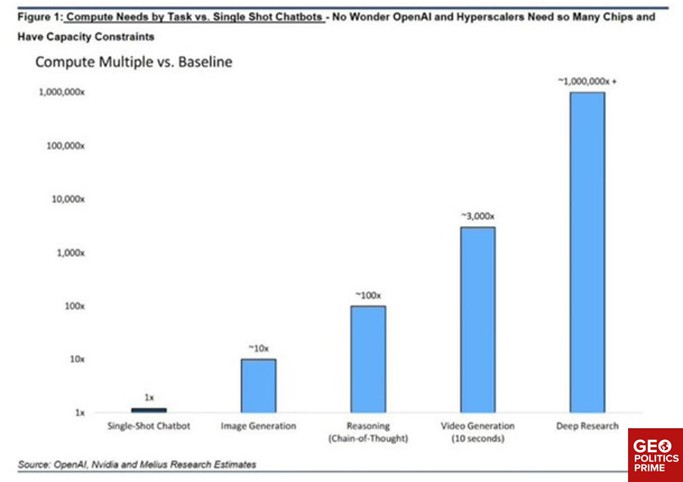 Figure 1: Compute Needs by Task vs. Single Shot Chatbots - No Wonder OpenAI and Hyperscalers Need so Many Chips and Have Capacity Constraints

Compute Multiple vs. Baseline

1,000,000x
100,000x
10,000x
1,000x
100x
10x
1x

1x
~10x
~100x
~3,000x
~1,000,000x +

Single-Shot Chatbot
Image Generation
Reasoning (Chain-of-Thought)
Video Generation (10 seconds)
Deep Research

Source: OpenAI, Nvidia and Melius Research Estimates

GEO POLITICS PRIME